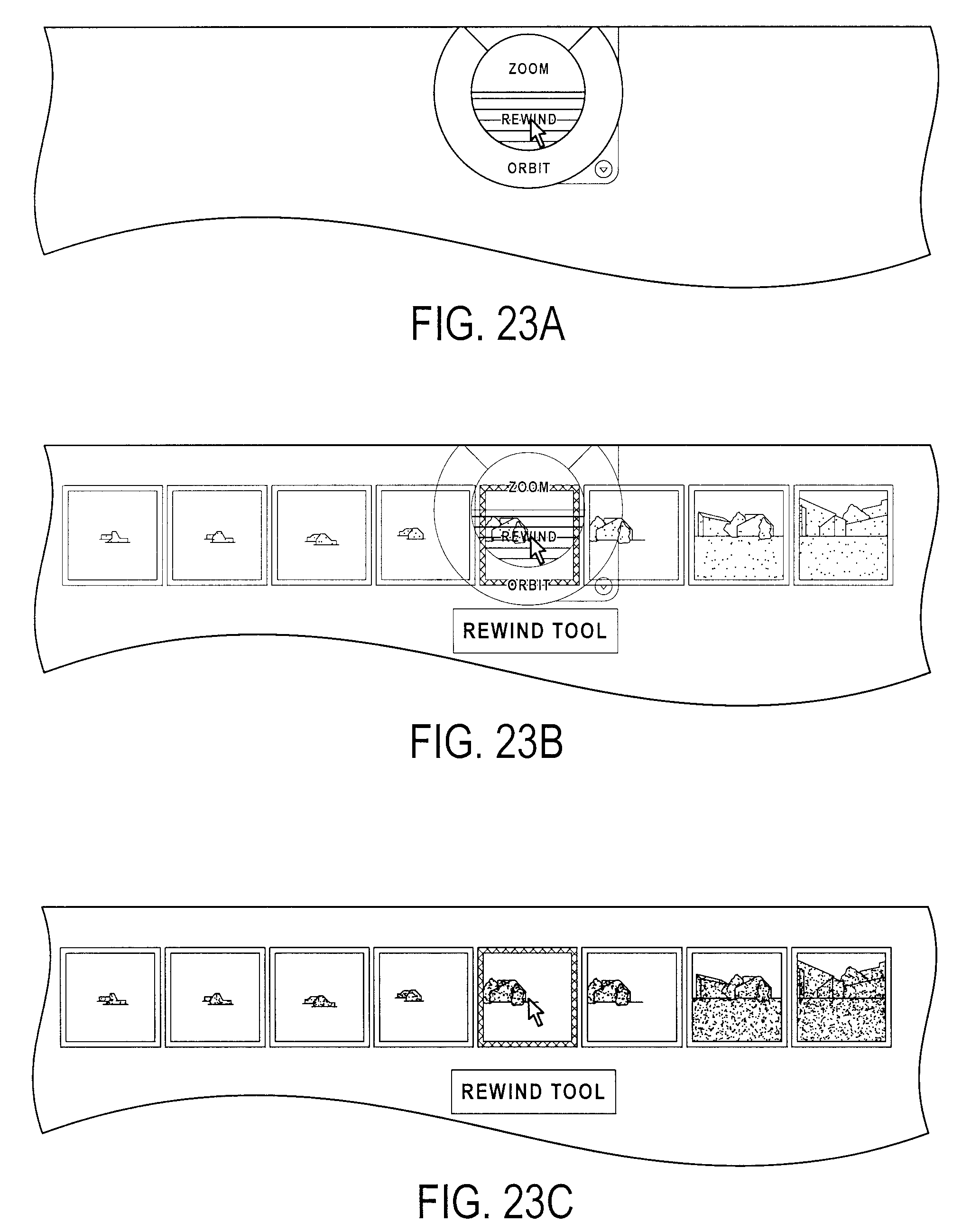 ZOOM
REWIND
ORBIT

FIG. 23A

ZOOM
REWIND
ORBIT
REWIND TOOL

FIG. 23B

REWIND TOOL

FIG. 23C